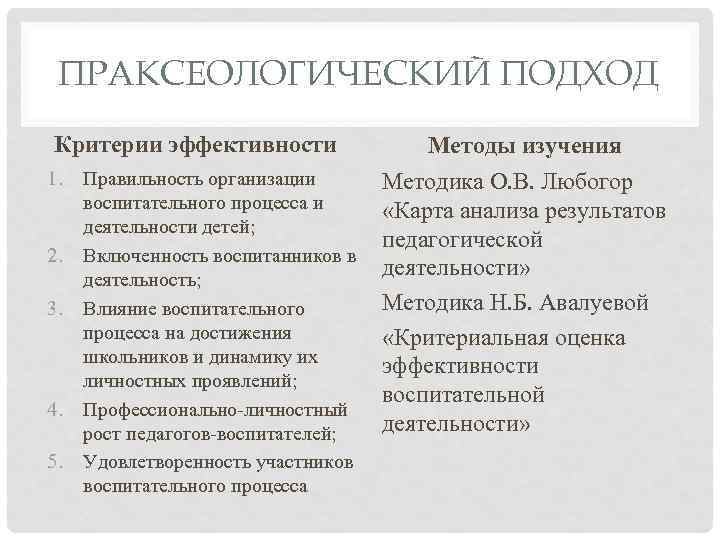 ПРАКСЕОЛОГИЧЕСКИЙ ПОДХОД

Критерии эффективности

1. Правильность организации воспитательного процесса и деятельности детей;
2. Включенность воспитанников в деятельность;
3. Влияние воспитательного процесса на достижения школьников и динамику их личностных проявлений;
4. Профессионально-личностный рост педагогов-воспитателей;
5. Удовлетворенность участников воспитательного процесса

Методы изучения

Методика О.В. Любогор «Карта анализа результатов педагогической деятельности»

Методика Н.Б. Авалуевой

«Критериальная оценка эффективности воспитательной деятельности»